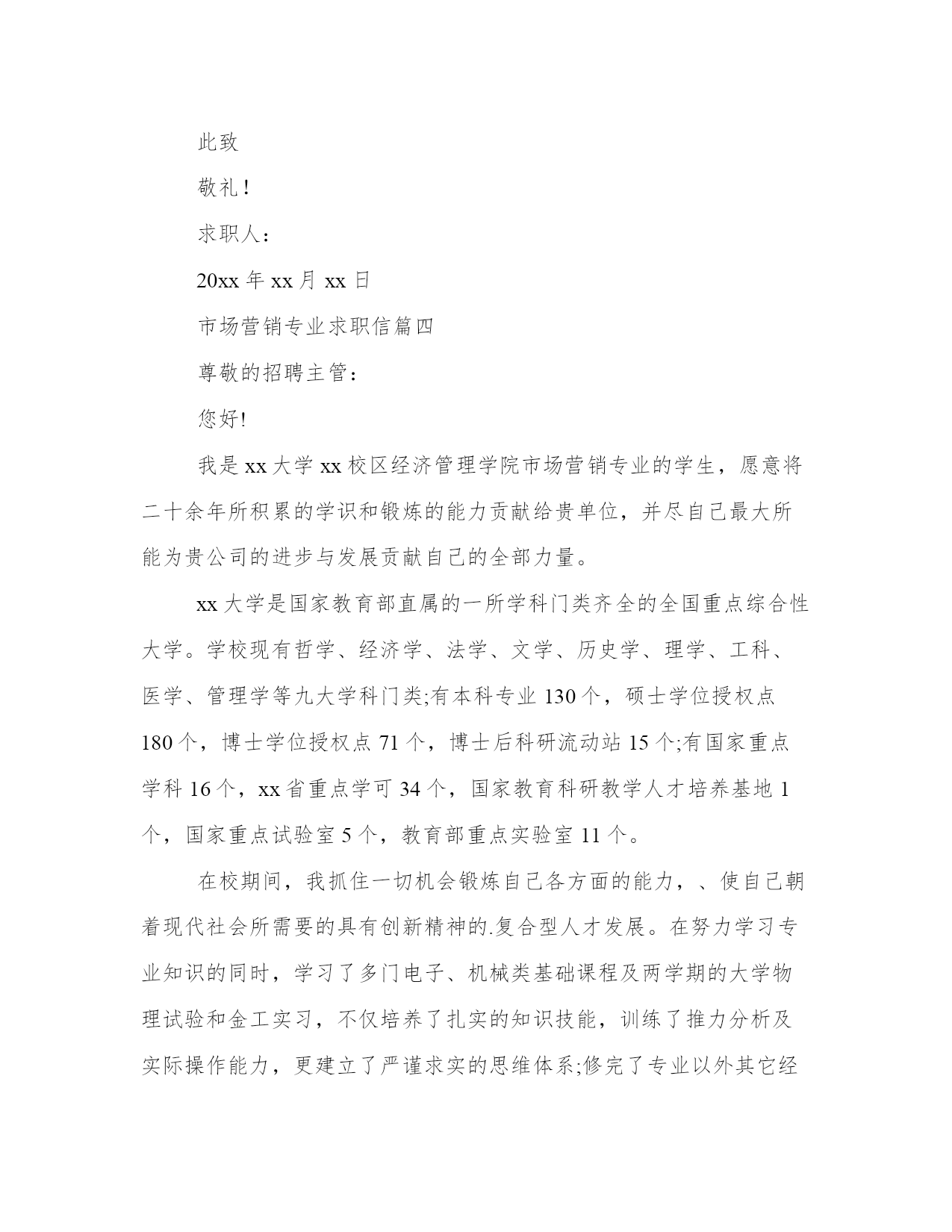 此致

敬礼！

求职人：

20xx 年 xx 月 xx 日

市场营销专业求职信篇四

尊敬的招聘主管：

您好!

我是 xx 大学 xx 校区经济管理学院市场营销专业的学生，愿意将二十余年所积累的学识和锻炼的能力贡献给贵单位，并尽自己最大所能为贵公司的进步与发展贡献自己的全部力量。

xx 大学是国家教育部直属的一所学科门类齐全的全国重点综合性大学。学校现有哲学、经济学、法学、文学、历史学、理学、工科、医学、管理学等九大学科门类;有本科专业 130 个，硕士学位授权点 180 个，博士学位授权点 71 个，博士后科研流动站 15 个;有国家重点学科 16 个，xx 省重点学可 34 个，国家教育科研教学人才培养基地 1 个，国家重点试验室 5 个，教育部重点实验室 11 个。

在校期间，我抓住一切机会锻炼自己各方面的能力，、使自己朝着现代社会所需要的具有创新精神的.复合型人才发展。在努力学习专业知识的同时，学习了多门电子、机械类基础课程及两学期的大学物理试验和金工实习，不仅培养了扎实的知识技能，训练了推力分析及实际操作能力，更建立了严谨求实的思维体系;修完了专业以外其它经